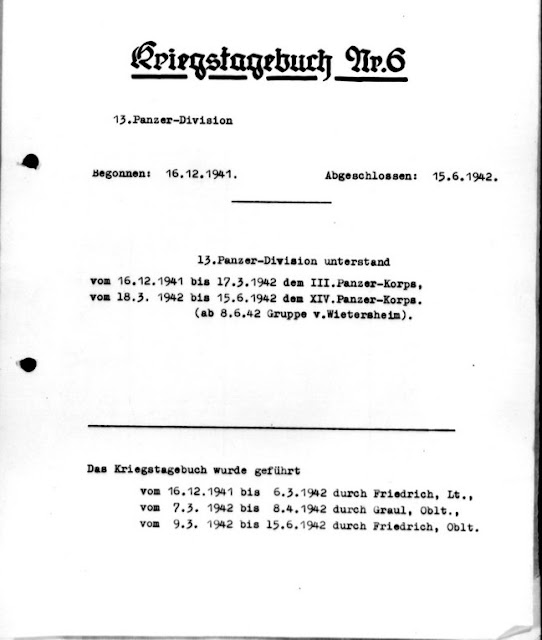 Kriegstagebuch Nr.6

13.Panzer-Division

Begonnen: 16.12.1941. Abgeschlossen: 15.6.1942.

13.Panzer-Division unterstand
vom 16.12.1941 bis 17.3.1942 dem III.Panzer-Korps,
vom 18.3. 1942 bis 15.6.1942 dem XIV.Panzer-Korps.
(ab 8.6.42 Gruppe v.Wietersheim).

Das Kriegstagebuch wurde geführt
vom 16.12.1941 bis 6.3.1942 durch Friedrich, Lt.,
vom 7.3. 1942 bis 8.4.1942 durch Graul, Oblt.,
vom 9.3. 1942 bis 15.6.1942 durch Friedrich, Oblt.